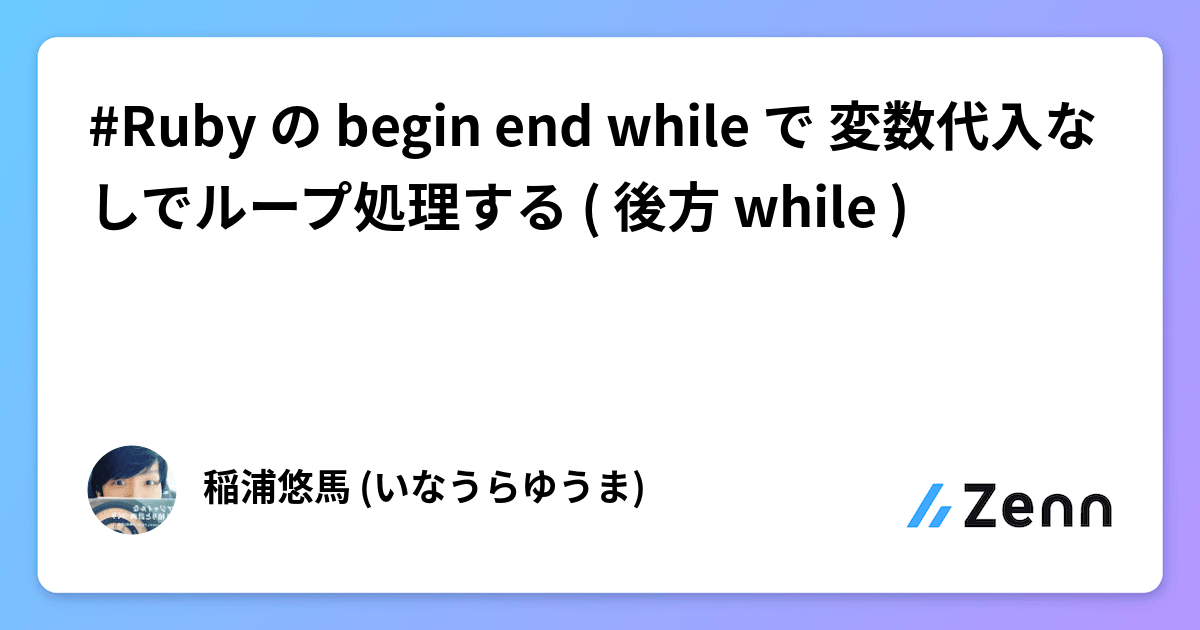 #Ruby の begin end while で 変数代入なしでループ処理する ( 後方 while )

稲浦悠馬 (いなうらゆうま)

Zenn